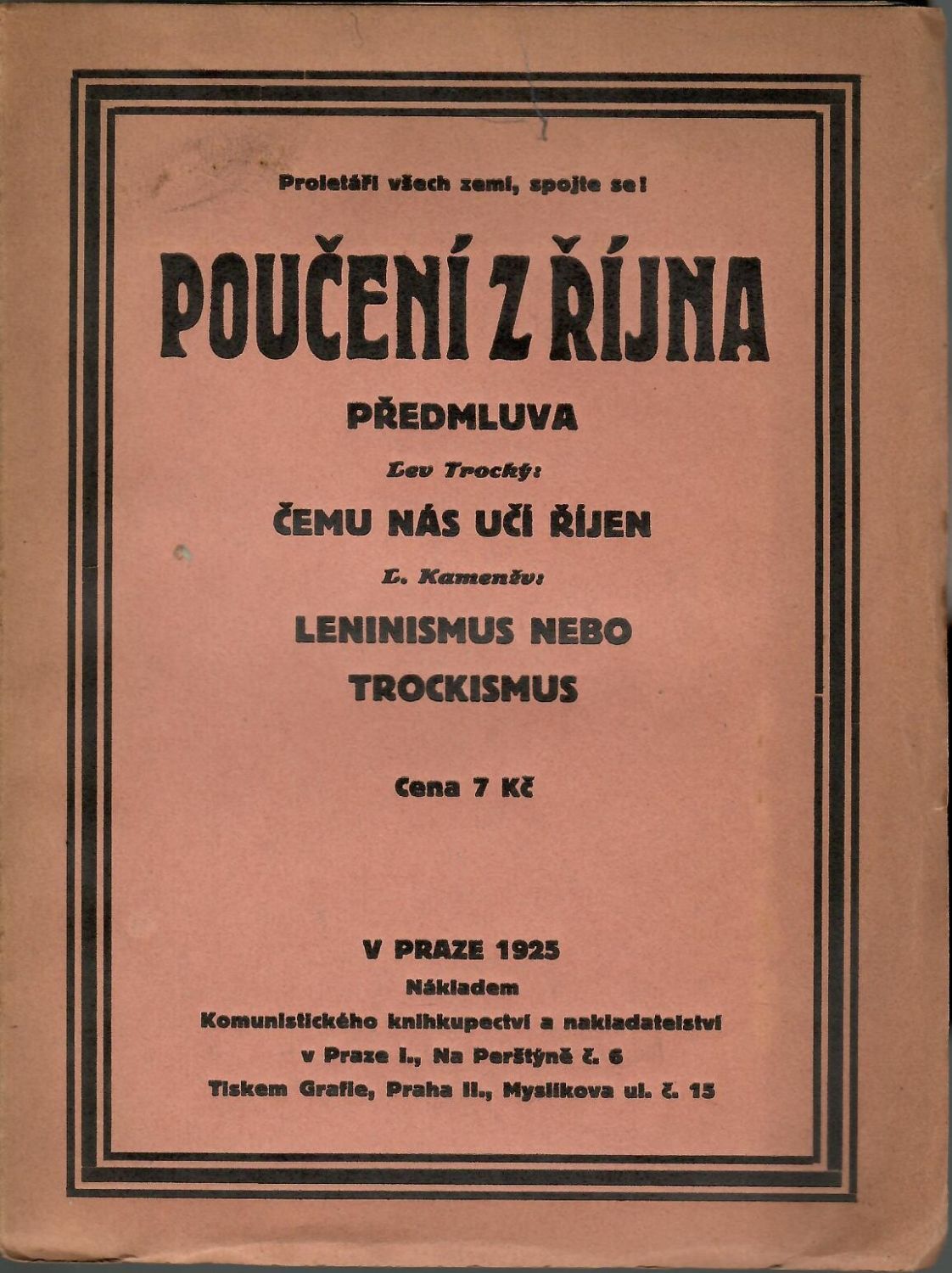 Proletáři všech zemí, spojte se!

POUČENÍ Z ŘÍJNA

PŘEDMLUVA

Lev Trocký:

ČEMU NÁS UČÍ ŘÍJEN

L. Kameněv:

LENINISMUS NEBO TROCKISMUS

Cena 7 Kč

V PRAZE 1925
Nákladem
Komunistického knihkupectví a nakladatelství
v Praze I., Na Perštýně č. 6
Tiskem Grafie, Praha II., Myslíkova ul. č. 15